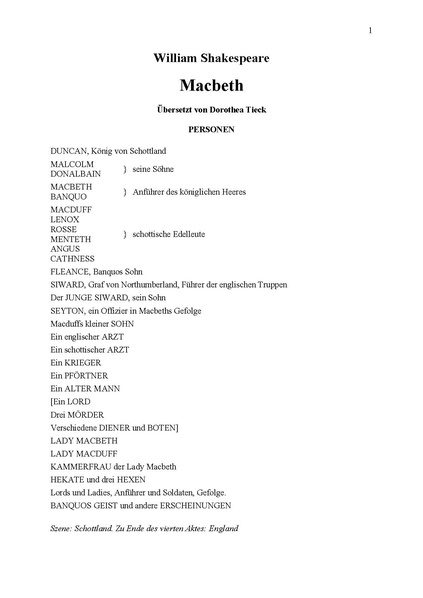 1

William Shakespeare

Macbeth

Übersetzt von Dorothea Tieck

PERSONEN

DUNCAN, König von Schottland
MALCOLM
DONALBAIN } seine Söhne
MACBETH
BANQUO } Anführer des königlichen Heeres
MACDUFF
LENOX
ROSSE
MENTETH
ANGUS
CATHNESS } schottische Edelleute
FLEANCE, Banquos Sohn
SIWARD, Graf von Northumberland, Führer der englischen Truppen
Der JUNGE SIWARD, sein Sohn
SEYTON, ein Offizier in Macbeths Gefolge
Macduffs kleiner SOHN
Ein englischer ARZT
Ein schottischer ARZT
Ein KRIEGER
Ein PFÖRTNER
Ein ALTER MANN
[Ein LORD
Drei MÖRDER
Verschiedene DIENER und BOTEN]
LADY MACBETH
LADY MACDUFF
KAMMERFRAU der Lady Macbeth
HEKATE und drei HEXEN
Lords und Ladies, Anführer und Soldaten, Gefolge.
BANQUOS GEIST und andere ERSCHEINUNGEN

Szene: Schottland. Zu Ende des vierten Aktes: England